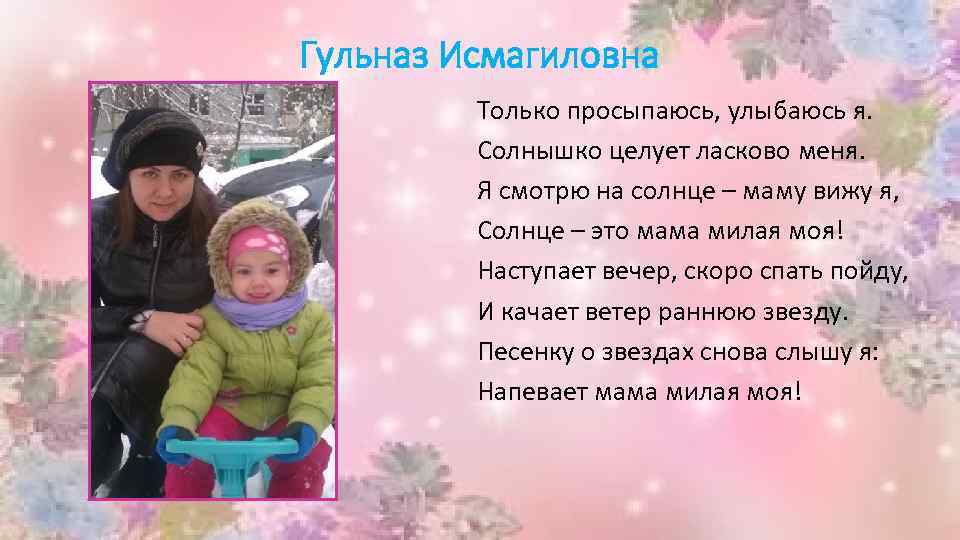 Гульназ Исмагиловна

Только просыпаюсь, улыбаюсь я.
Солнышко целует ласково меня.
Я смотрю на солнце – маму вижу я,
Солнце – это мама милая моя!
Наступает вечер, скоро спать пойду,
И качает ветер раннюю звезду.
Песенку о звездах снова слышу я:
Напевает мама милая моя!